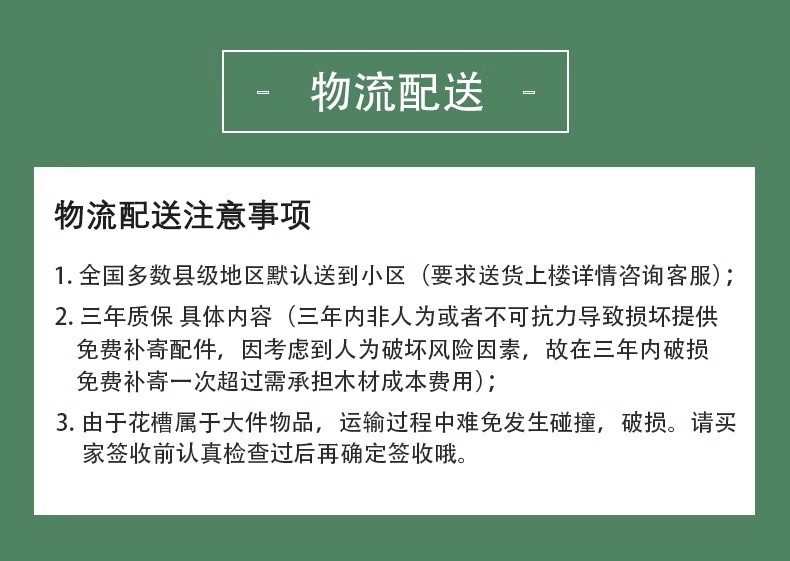 - 物流配送 -

物流配送注意事项

1.全国多数县级地区默认送到小区（要求送货上楼详情咨询客服）；

2.三年质保 具体内容（三年内非人为或者不可抗力导致损坏提供免费补寄配件，因考虑到人为破坏风险因素，故在三年内破损免费补寄一次超过需承担木材成本费用）；

3.由于花槽属于大件物品，运输过程中难免发生碰撞，破损。请买家签收前认真检查过后再确定签收哦。